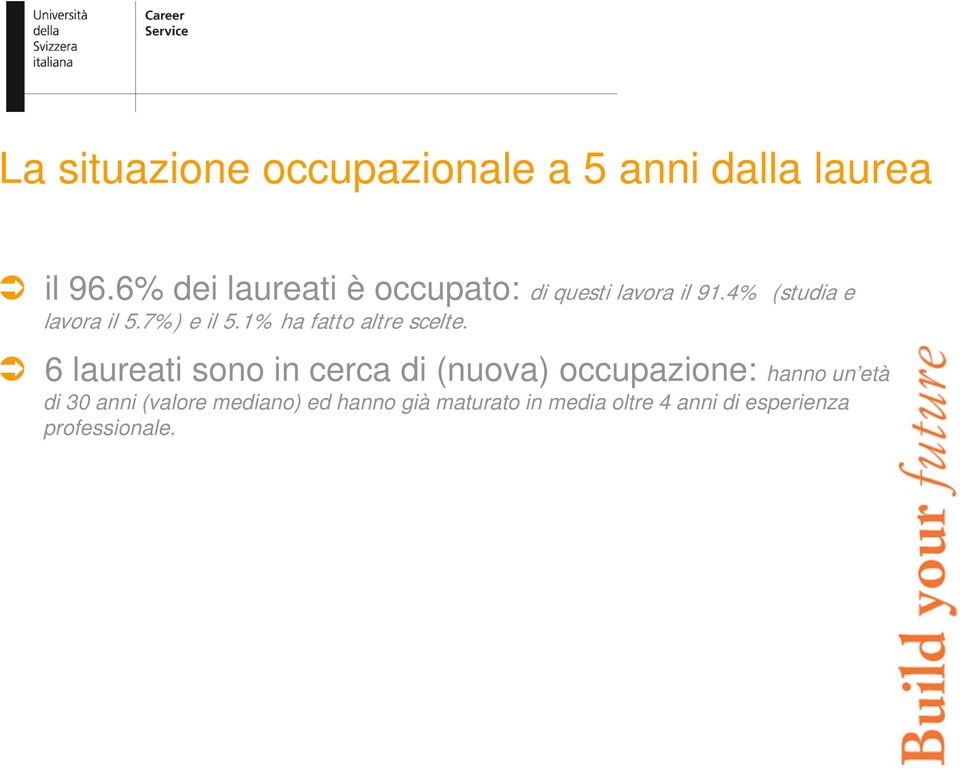 Università della Svizzera italiana

Career Service

La situazione occupazionale a 5 anni dalla laurea

il 96.6% dei laureati è occupato: di questi lavora il 91.4% (studia e lavora il 5.7%) e il 5.1% ha fatto altre scelte.

6 laureati sono in cerca di (nuova) occupazione: hanno un'età di 30 anni (valore mediano) ed hanno già maturato in media oltre 4 anni di esperienza professionale.

Build your future